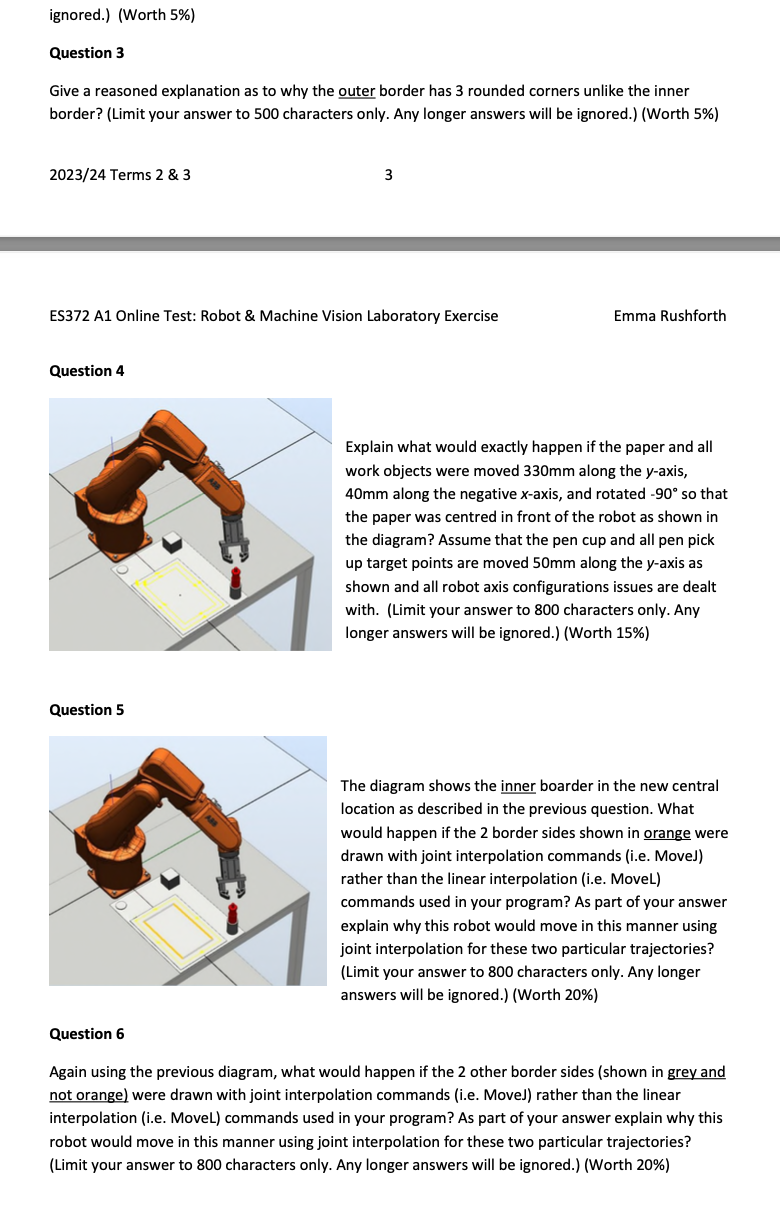 ignored.) (Worth 5%)

Question 3

Give a reasoned explanation as to why the outer border has 3 rounded corners unlike the inner border? (Limit your answer to 500 characters only. Any longer answers will be ignored.) (Worth 5%)

2023/24 Terms 2 & 3

3

ES372 A1 Online Test: Robot & Machine Vision Laboratory Exercise

Emma Rushforth

Question 4

Explain what would exactly happen if the paper and all work objects were moved 330mm along the y-axis, 40mm along the negative x-axis, and rotated -90° so that the paper was centred in front of the robot as shown in the diagram? Assume that the pen cup and all pen pick up target points are moved 50mm along the y-axis as shown and all robot axis configurations issues are dealt with. (Limit your answer to 800 characters only. Any longer answers will be ignored.) (Worth 15%)

Question 5

The diagram shows the inner boarder in the new central location as described in the previous question. What would happen if the 2 border sides shown in orange were drawn with joint interpolation commands (i.e. MoveJ) rather than the linear interpolation (i.e. MoveL) commands used in your program? As part of your answer explain why this robot would move in this manner using joint interpolation for these two particular trajectories? (Limit your answer to 800 characters only. Any longer answers will be ignored.) (Worth 20%)

Question 6

Again using the previous diagram, what would happen if the 2 other border sides (shown in grey and not orange) were drawn with joint interpolation commands (i.e. MoveJ) rather than the linear interpolation (i.e. MoveL) commands used in your program? As part of your answer explain why this robot would move in this manner using joint interpolation for these two particular trajectories? (Limit your answer to 800 characters only. Any longer answers will be ignored.) (Worth 20%)